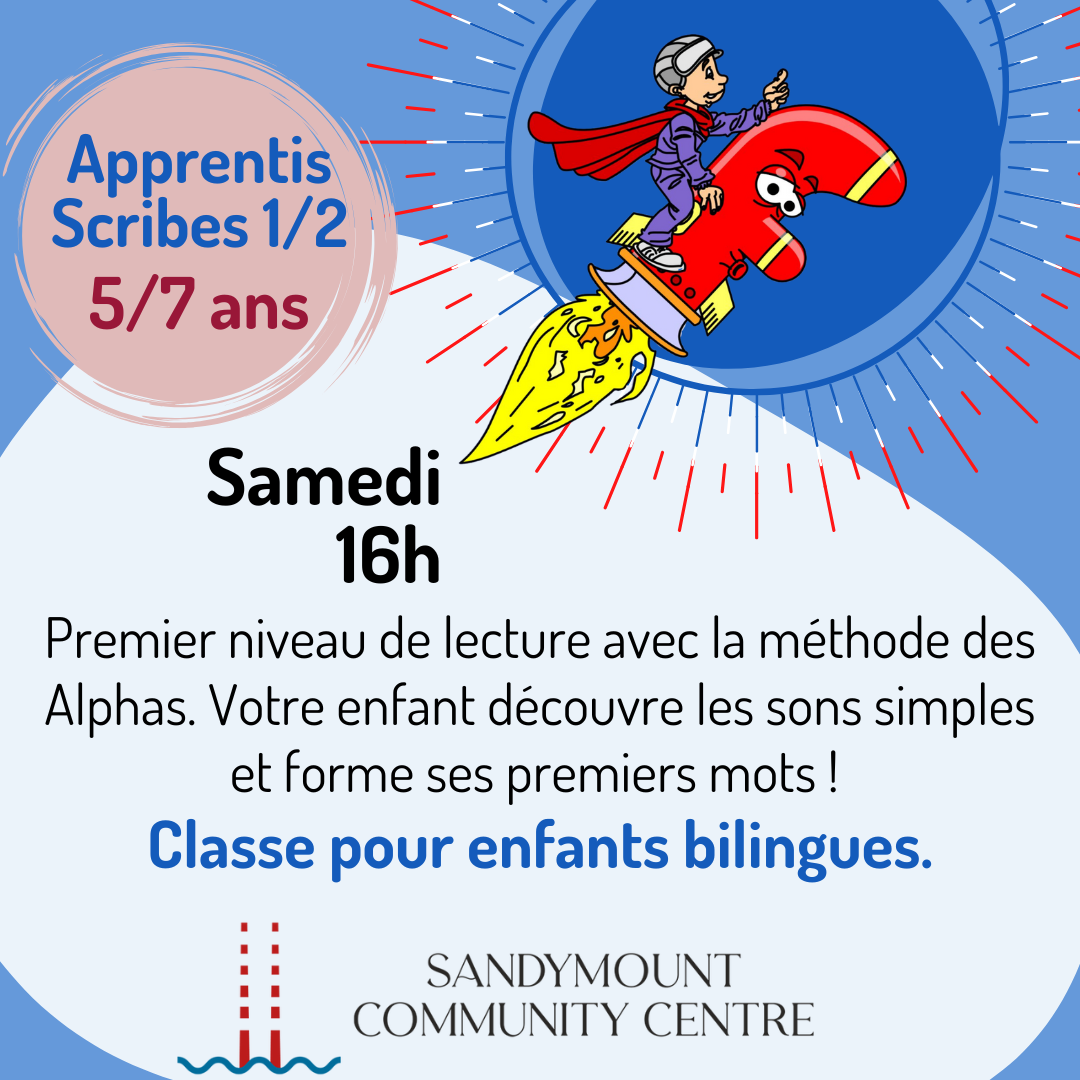 Apprentis Scribes 1/2
5/7 ans

Samedi 16h

Premier niveau de lecture avec la méthode des Alphas. Votre enfant découvre les sons simples et forme ses premiers mots !

Classe pour enfants bilingues.

SANDYMOUNT COMMUNITY CENTRE